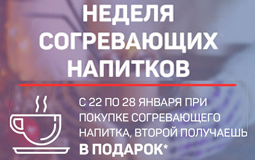 НЕДЕЛЯ СОГРЕВАЮЩИХ НАПИТКОВ

С 22 ПО 28 ЯНВАРЯ ПРИ ПОКУПКЕ СОГРЕВАЮЩЕГО НАПИТКА, ВТОРОЙ ПОЛУЧАЕШЬ В ПОДАРОК*